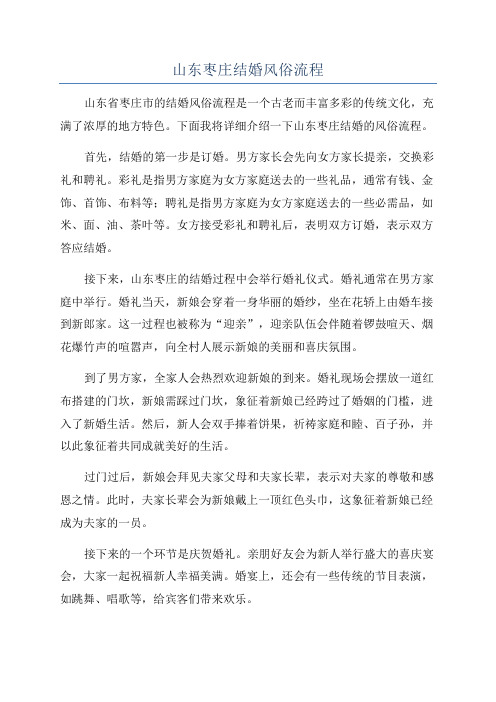 山东枣庄结婚风俗流程

山东省枣庄市的结婚风俗流程是一个古老而丰富多彩的传统文化，充满了浓厚的地方特色。下面我将详细介绍一下山东枣庄结婚的风俗流程。

首先，结婚的第一步是订婚。男方家长会先向女方家长提亲，交换彩礼和聘礼。彩礼是指男方家庭为女方家庭送去的一些礼品，通常有钱、金饰、首饰、布料等；聘礼是指男方家庭为女方家庭送去的一些必需品，如米、面、油、茶叶等。女方接受彩礼和聘礼后，表明双方订婚，表示双方答应结婚。

接下来，山东枣庄的结婚过程中会举行婚礼仪式。婚礼通常在男方家庭中举行。婚礼当天，新娘会穿着一身华丽的婚纱，坐在花轿上由婚车接到新郎家。这一过程也被称为“迎亲”，迎亲队伍会伴随着锣鼓喧天、烟花爆竹声的喧嚣声，向全村人展示新娘的美丽和喜庆氛围。

到了男方家，全家人会热烈欢迎新娘的到来。婚礼现场会摆放一道红布搭建的门坎，新娘需踩过门坎，象征着新娘已经跨过了婚姻的门槛，进入了新婚生活。然后，新人会双手捧着饼果，祈祷家庭和睦、百子孙，并以此象征着共同成就美好的生活。

过门过后，新娘会拜见夫家父母和夫家长辈，表示对夫家的尊敬和感恩之情。此时，夫家长辈会为新娘戴上一顶红色头巾，这象征着新娘已经成为夫家的一员。

接下来的一个环节是庆贺婚礼。亲朋好友会为新人举行盛大的喜庆宴会，大家一起祝福新人幸福美满。婚宴上，还会有一些传统的节目表演，如跳舞、唱歌等，给宾客们带来欢乐。